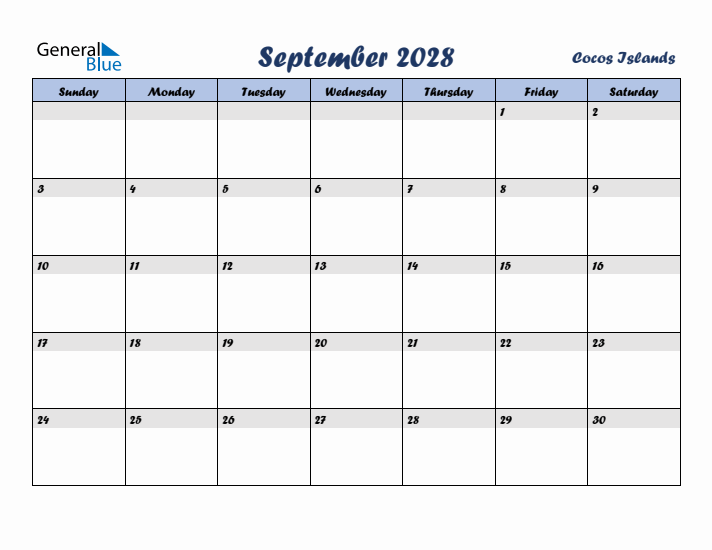 General Blue

September 2028

Cocos Islands

| Sunday | Monday | Tuesday | Wednesday | Thursday | Friday | Saturday |
|---|---|---|---|---|---|---|
| | | | | | 1 | 2 |
| 3 | 4 | 5 | 6 | 7 | 8 | 9 |
| 10 | 11 | 12 | 13 | 14 | 15 | 16 |
| 17 | 18 | 19 | 20 | 21 | 22 | 23 |
| 24 | 25 | 26 | 27 | 28 | 29 | 30 |